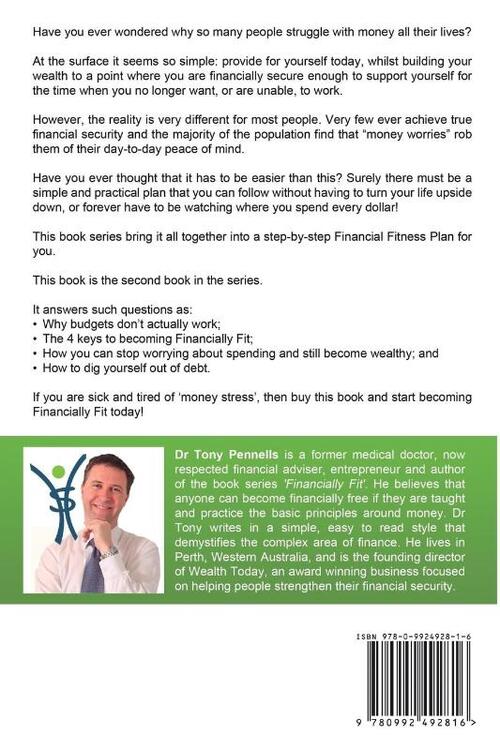 Have you ever wondered why so many people struggle with money all their lives?

At the surface it seems so simple: provide for yourself today, whilst building your wealth to a point where you are financially secure enough to support yourself for the time when you no longer want, or are unable, to work.

However, the reality is very different for most people. Very few ever achieve true financial security and the majority of the population find that "money worries" rob them of their day-to-day peace of mind.

Have you ever thought that it has to be easier than this? Surely there must be a simple and practical plan that you can follow without having to turn your life upside down, or forever have to be watching where you spend every dollar!

This book series bring it all together into a step-by-step Financial Fitness Plan for you.

This book is the second book in the series.

It answers such questions as:
• Why budgets don't actually work;
• The 4 keys to becoming Financially Fit;
• How you can stop worrying about spending and still become wealthy; and
• How to dig yourself out of debt.

If you are sick and tired of 'money stress', then buy this book and start becoming Financially Fit today!

Dr Tony Pennells is a former medical doctor, now respected financial adviser, entrepreneur and author of the book series 'Financially Fit'. He believes that anyone can become financially free if they are taught and practice the basic principles around money. Dr Tony writes in a simple, easy to read style that demystifies the complex area of finance. He lives in Perth, Western Australia, and is the founding director of Wealth Today, an award winning business focused on helping people strengthen their financial security.

ISBN 978-0-9924928-1-6

9 780992 492816 >